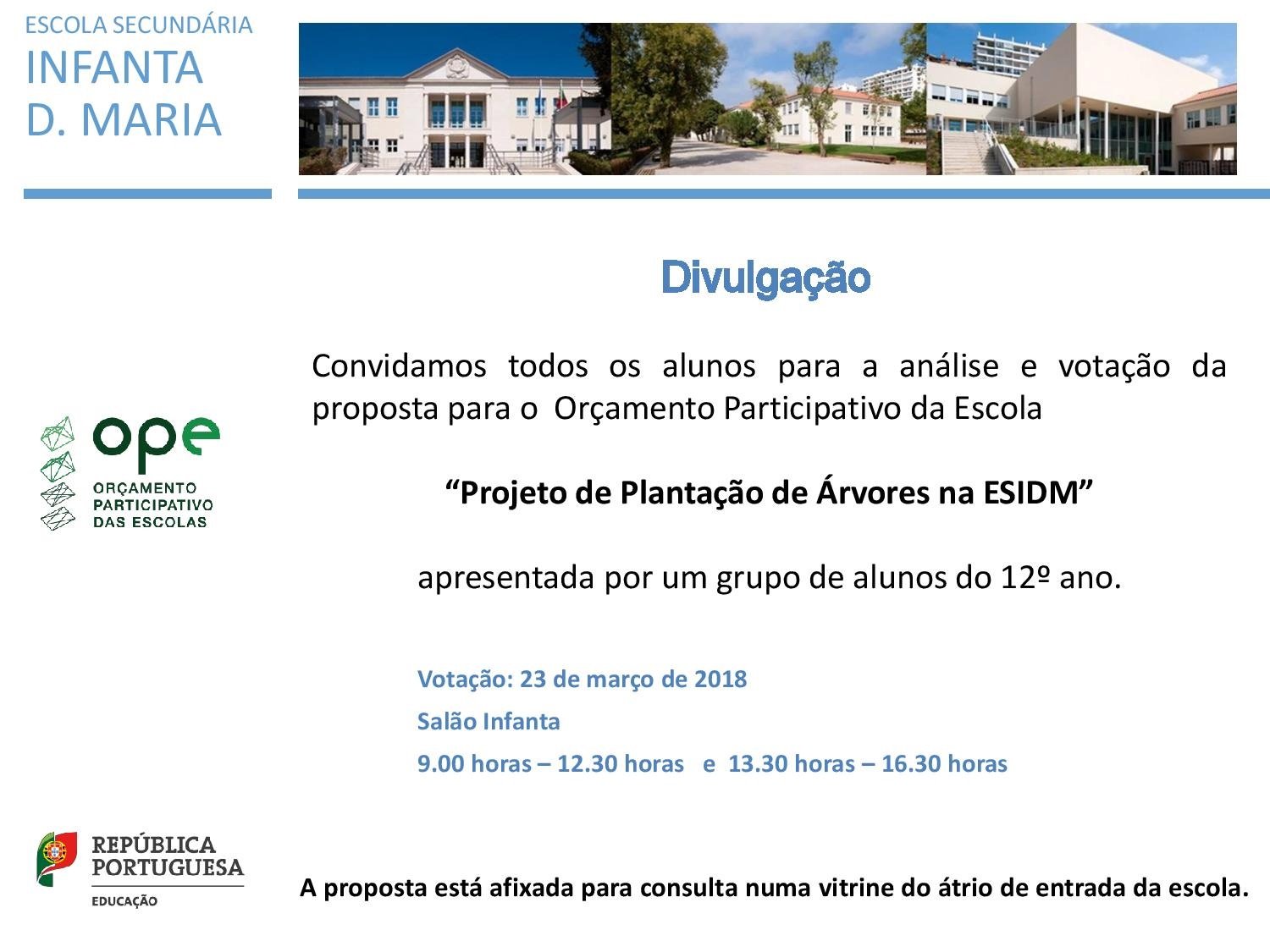 ESCOLA SECUNDÁRIA
INFANTA
D. MARIA

Divulgação

Convidamos todos os alunos para a análise e votação da proposta para o Orçamento Participativo da Escola

ope
ORÇAMENTO
PARTICIPATIVO
DAS ESCOLAS

“Projeto de Plantação de Árvores na ESIDM”

apresentada por um grupo de alunos do 12º ano.

Votação: 23 de março de 2018
Salão Infanta
9.00 horas – 12.30 horas e 13.30 horas – 16.30 horas

REPÚBLICA
PORTUGUESA
EDUCAÇÃO

A proposta está afixada para consulta numa vitrine do átrio de entrada da escola.